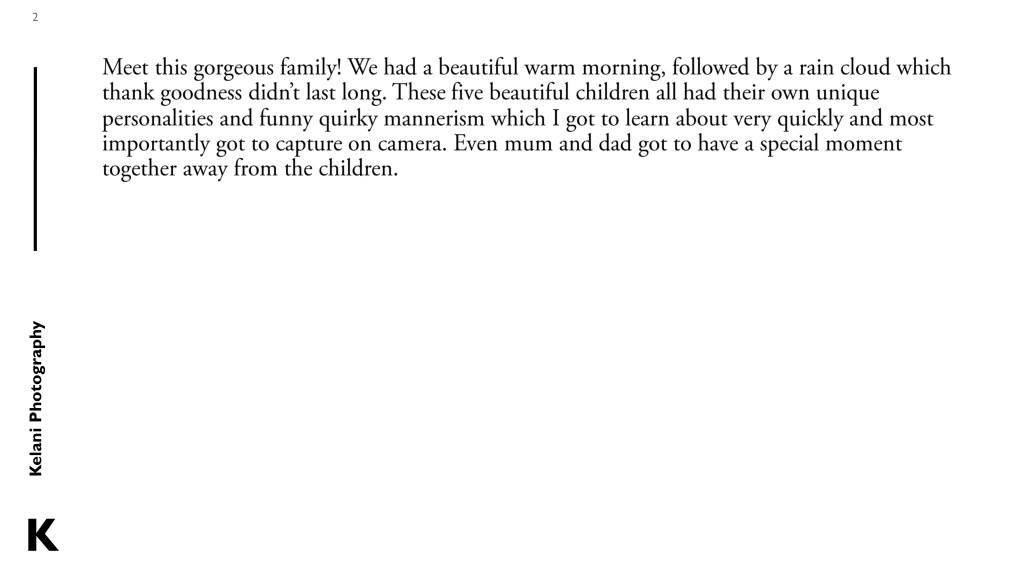 2

Meet this gorgeous family! We had a beautiful warm morning, followed by a rain cloud which thank goodness didn't last long. These five beautiful children all had their own unique personalities and funny quirky mannerism which I got to learn about very quickly and most importantly got to capture on camera. Even mum and dad got to have a special moment together away from the children.

Kelani Photography

K